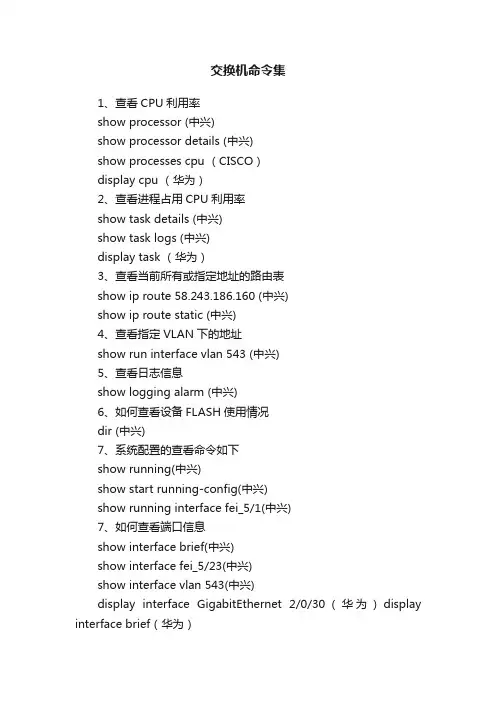 交换机命令集

1、查看 CPU 利用率
show processor (中兴)
show processor details (中兴)
show processes cpu （CISCO）
display cpu （华为）
2、查看进程占用 CPU 利用率
show task details (中兴)
show task logs (中兴)
display task （华为）
3、查看当前所有或指定地址的路由表
show ip route 58.243.186.160 (中兴)
show ip route static (中兴)
4、查看指定 VLAN 下的地址
show run interface vlan 543 (中兴)
5、查看日志信息
show logging alarm (中兴)
6、如何查看设备 FLASH 使用情况
dir (中兴)
7、系统配置的查看命令如下
show running(中兴)
show start running-config(中兴)
show running interface fei_5/1(中兴)
7、如何查看端口信息
show interface brief(中兴)
show interface fei_5/23(中兴)
show interface vlan 543(中兴)
display interface GigabitEthernet 2/0/30（华为）display interface brief（华为）